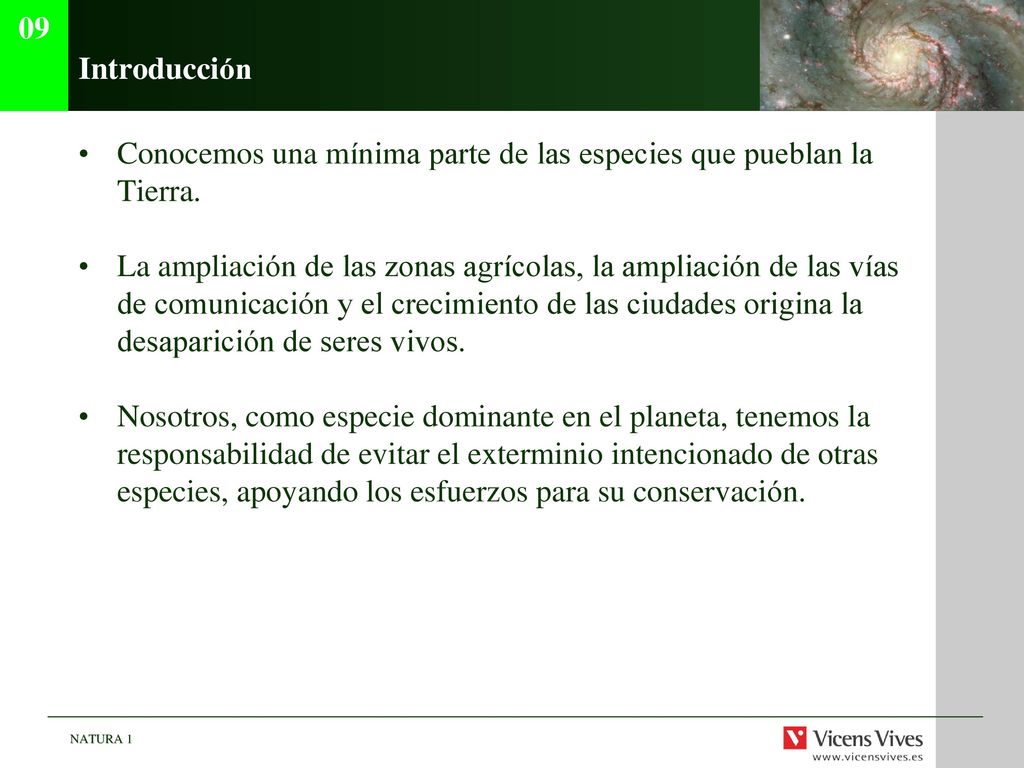 09

Introducción

• Conocemos una mínima parte de las especies que pueblan la Tierra.

• La ampliación de las zonas agrícolas, la ampliación de las vías de comunicación y el crecimiento de las ciudades origina la desaparición de seres vivos.

• Nosotros, como especie dominante en el planeta, tenemos la responsabilidad de evitar el exterminio intencionado de otras especies, apoyando los esfuerzos para su conservación.

NATURA 1

Vicens Vives
www.vicensvives.es